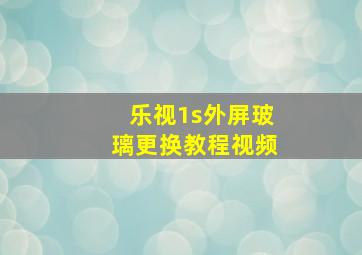 乐视1s外屏玻璃更换教程视频